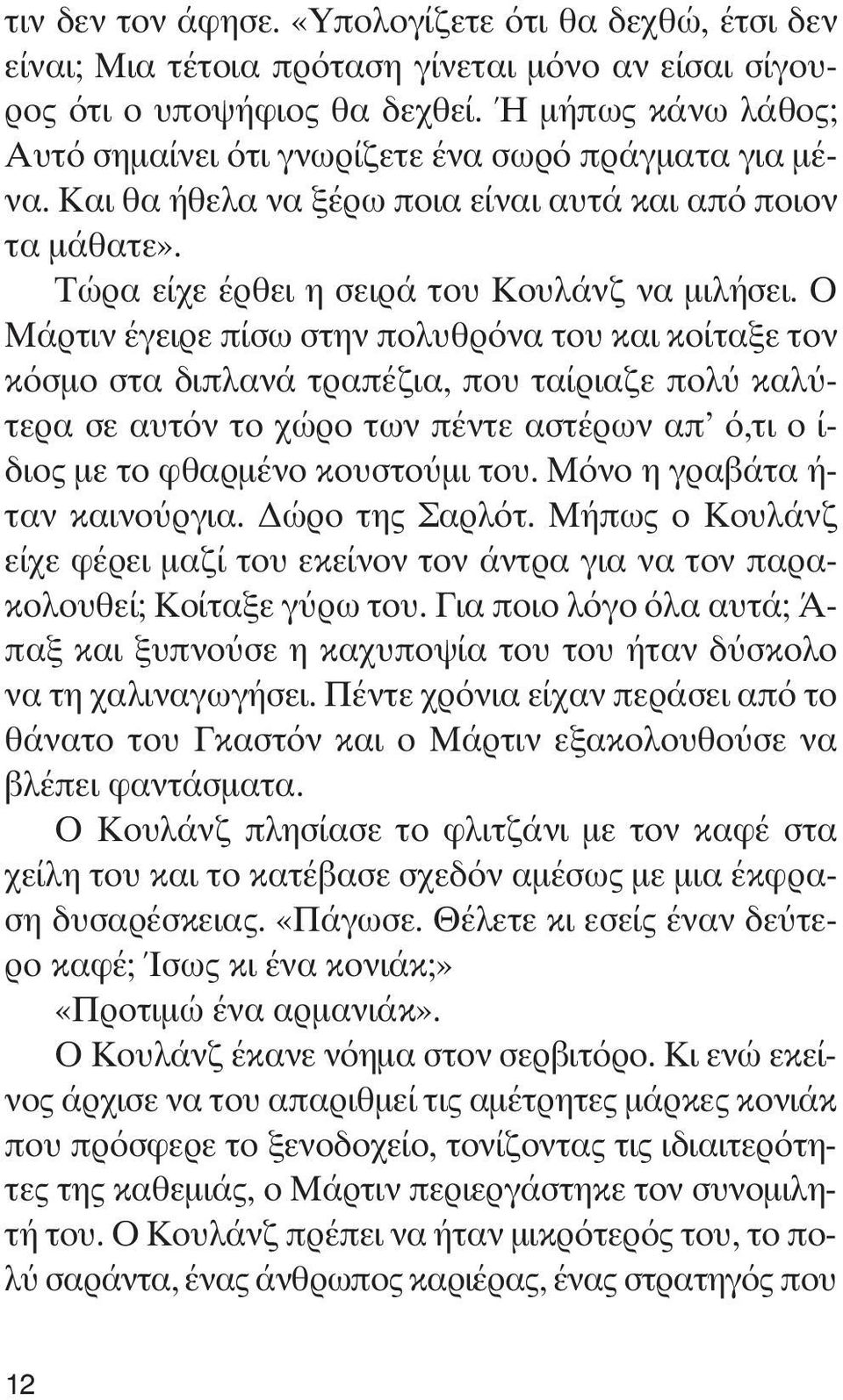 τιν δεν τον άφησε. «Υπολογίζετε ότι θα δεχθώ, έτσι δεν είναι; Μια τέτοια πρόταση γίνεται μόνο αν είσαι σίγουρος ότι ο υποψήφιος θα δεχθεί. Ή μήπως κάνω λάθος; Αυτό σημαίνει ότι γνωρίζετε ένα σωρό πράγματα για μένα. Και θα ήθελα να ξέρω ποια είναι αυτά και από ποιον τα μάθατε».

Τώρα είχε έρθει η σειρά του Κουλάνζ να μιλήσει. Ο Μάρτιν έγειρε πίσω στην πολυθρόνα του και κοίταξε τον κόσμο στα διπλανά τραπέζια, που ταίριαζε πολύ καλύτερα σε αυτόν το χώρο των πέντε αστέρων απ' ό,τι ο ίδιος με το φθαρμένο κουστούμι του. Μόνο η γραβάτα ήταν καινούργια. Δώρο της Σαρλότ. Μήπως ο Κουλάνζ είχε φέρει μαζί του εκείνον τον άντρα για να τον παρακολουθεί; Κοίταξε γύρω του. Για ποιο λόγο όλα αυτά; Άπαξ και ξυπνούσε η καχυποψία του του ήταν δύσκολο να τη χαλιναγωγήσει. Πέντε χρόνια είχαν περάσει από το θάνατο του Γκαστόν και ο Μάρτιν εξακολουθούσε να βλέπει φαντάσματα.

Ο Κουλάνζ πλησίασε το φλιτζάνι με τον καφέ στα χείλη του και το κατέβασε σχεδόν αμέσως με μια έκφραση δυσαρέσκειας. «Πάγωσε. Θέλετε κι εσείς έναν δεύτερο καφέ; Ίσως κι ένα κονιάκ;»

«Προτιμώ ένα αρμανιάκ».

Ο Κουλάνζ έκανε νόημα στον σερβιτόρο. Κι ενώ εκείνος άρχισε να του απαριθμεί τις αμέτρητες μάρκες κονιάκ που πρόσφερε το ξενοδοχείο, τονίζοντας τις ιδιαιτερότητες της καθεμιάς, ο Μάρτιν περιεργάστηκε τον συνομιλητή του. Ο Κουλάνζ πρέπει να ήταν μικρότερός του, το πολύ σαράντα, ένας άνθρωπος καριέρας, ένας στρατηγός που

12